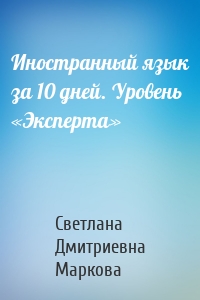 Иностранный язык за 10 дней. Уровень «Эксперта»

Светлана Дмитриевна Маркова